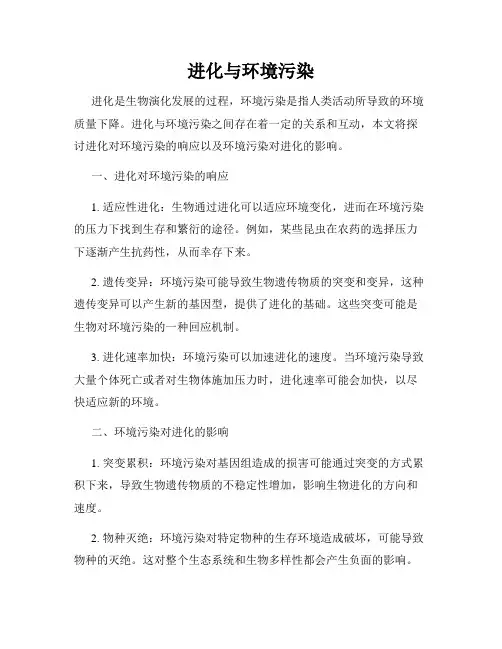 进化与环境污染

进化是生物演化发展的过程，环境污染是指人类活动所导致的环境质量下降。进化与环境污染之间存在着一定的关系和互动，本文将探讨进化对环境污染的响应以及环境污染对进化的影响。

一、进化对环境污染的响应

1. 适应性进化：生物通过进化可以适应环境变化，进而在环境污染的压力下找到生存和繁衍的途径。例如，某些昆虫在农药的选择压力下逐渐产生抗药性，从而幸存下来。

2. 遗传变异：环境污染可能导致生物遗传物质的突变和变异，这种遗传变异可以产生新的基因型，提供了进化的基础。这些突变可能是生物对环境污染的一种回应机制。

3. 进化速率加快：环境污染可以加速进化的速度。当环境污染导致大量个体死亡或者对生物体施加压力时，进化速率可能会加快，以尽快适应新的环境。

二、环境污染对进化的影响

1. 突变累积：环境污染对基因组造成的损害可能通过突变的方式累积下来，导致生物遗传物质的不稳定性增加，影响生物进化的方向和速度。

2. 物种灭绝：环境污染对特定物种的生存环境造成破坏，可能导致物种的灭绝。这对整个生态系统和生物多样性都会产生负面的影响。